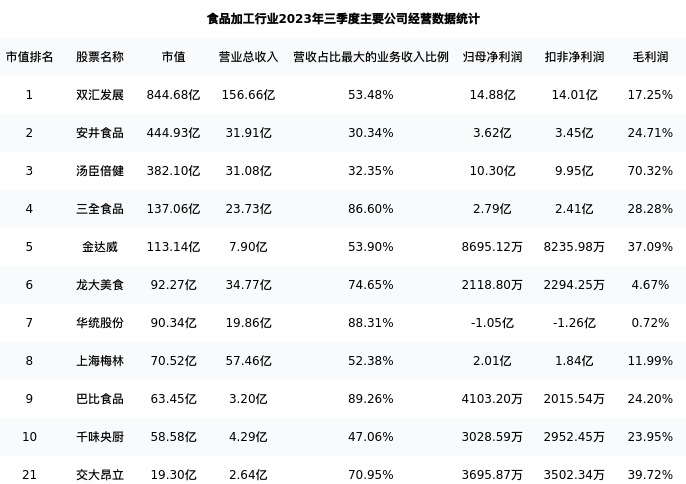 食品加工行业2023年三季度主要公司经营数据统计

| 市值排名 | 股票名称 | 市值 | 营业总收入 | 营收占比最大的业务收入比例 | 归母净利润 | 扣非净利润 | 毛利润 |
|---|---|---|---|---|---|---|---|
| 1 | 双汇发展 | 844.68亿 | 156.66亿 | 53.48% | 14.88亿 | 14.01亿 | 17.25% |
| 2 | 安井食品 | 444.93亿 | 31.91亿 | 30.34% | 3.62亿 | 3.45亿 | 24.71% |
| 3 | 汤臣倍健 | 382.10亿 | 31.08亿 | 32.35% | 10.30亿 | 9.95亿 | 70.32% |
| 4 | 三全食品 | 137.06亿 | 23.73亿 | 86.60% | 2.79亿 | 2.41亿 | 28.28% |
| 5 | 金达威 | 113.14亿 | 7.90亿 | 53.90% | 8695.12万 | 8235.98万 | 37.09% |
| 6 | 龙大美食 | 92.27亿 | 34.77亿 | 74.65% | 2118.80万 | 2294.25万 | 4.67% |
| 7 | 华统股份 | 90.34亿 | 19.86亿 | 88.31% | -1.05亿 | -1.26亿 | 0.72% |
| 8 | 上海梅林 | 70.52亿 | 57.46亿 | 52.38% | 2.01亿 | 1.84亿 | 11.99% |
| 9 | 巴比食品 | 63.45亿 | 3.20亿 | 89.26% | 4103.20万 | 2015.54万 | 24.20% |
| 10 | 千味央厨 | 58.58亿 | 4.29亿 | 47.06% | 3028.59万 | 2952.45万 | 23.95% |
| 21 | 交大昂立 | 19.30亿 | 2.64亿 | 70.95% | 3695.87万 | 3502.34万 | 39.72% |